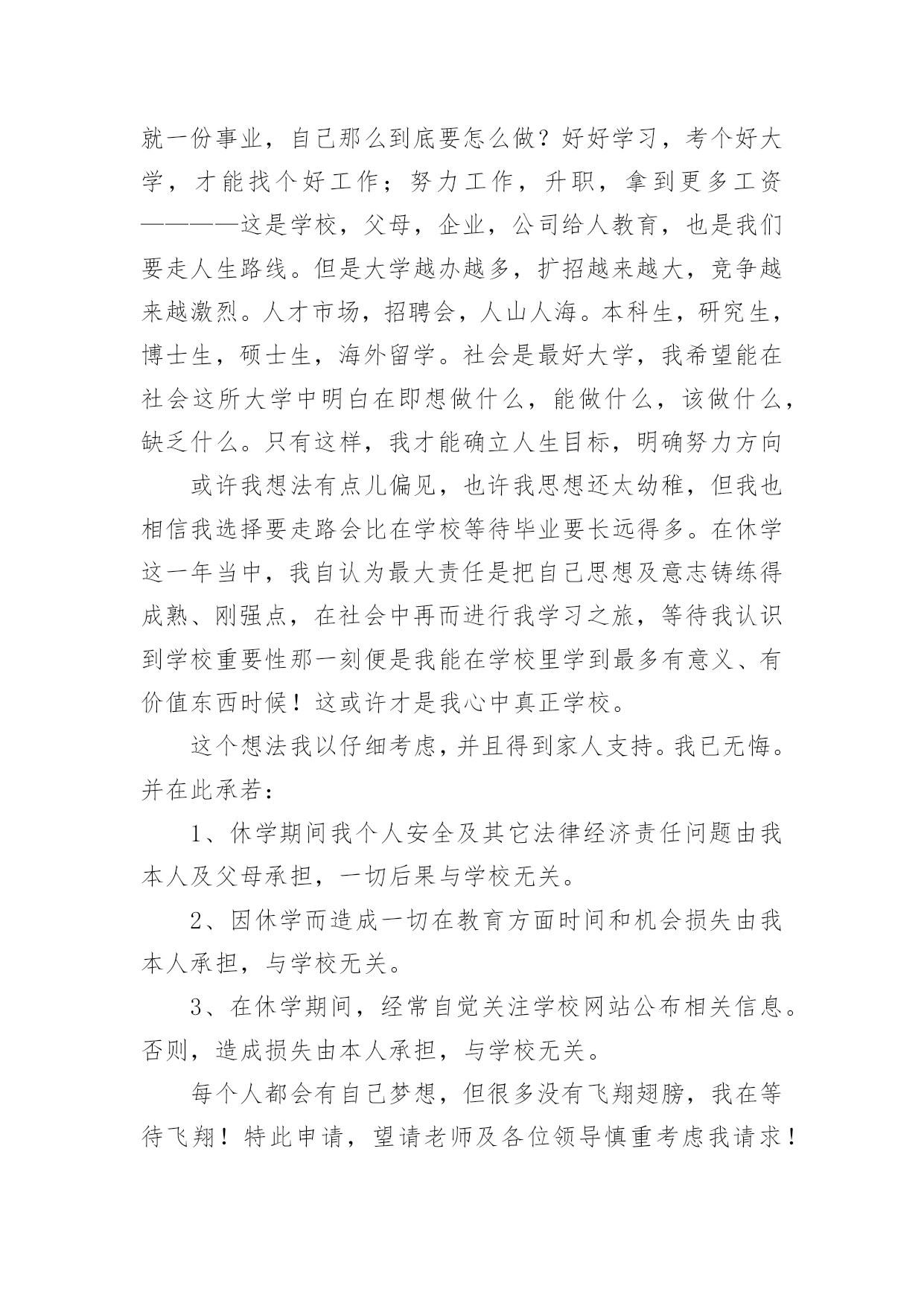 就一份事业，自己那么到底要怎么做？好好学习，考个好大学，才能找个好工作；努力工作，升职，拿到更多工资————这是学校，父母，企业，公司给人教育，也是我们要走人生路线。但是大学越办越多，扩招越来越大，竞争越来越激烈。人才市场，招聘会，人山人海。本科生，研究生，博士生，硕士生，海外留学。社会是最好大学，我希望能在社会这所大学中明白在即想做什么，能做什么，该做什么，缺乏什么。只有这样，我才能确立人生目标，明确努力方向

或许我想法有点儿偏见，也许我思想还太幼稚，但我也相信我选择要走路会比在学校等待毕业要长远得多。在休学这一年当中，我自认为最大责任是把自己思想及意志铸练得成熟、刚强点，在社会中再而进行我学习之旅，等待我认识到学校重要性那一刻便是我能在学校里学到最多有意义、有价值东西时候！这或许才是我心中真正学校。

这个想法我以仔细考虑，并且得到家人支持。我已无悔。并在此承若：

1、休学期间我个人安全及其它法律经济责任问题由我本人及父母承担，一切后果与学校无关。

2、因休学而造成一切在教育方面时间和机会损失由我本人承担，与学校无关。

3、在休学期间，经常自觉关注学校网站公布相关信息。否则，造成损失由本人承担，与学校无关。

每个人都会有自己梦想，但很多没有飞翔翅膀，我在等待飞翔！特此申请，望请老师及各位领导慎重考虑我请求！